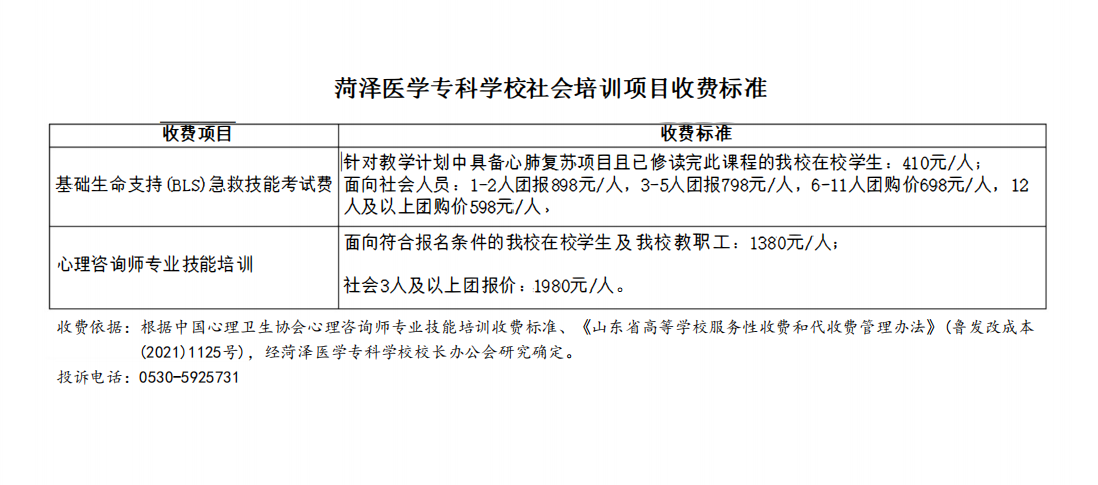 菏泽医学专科学校社会培训项目收费标准

| 收费项目 | 收费标准 |
|---|---|
| 基础生命支持(BLS)急救技能考试费 | 针对教学计划中具备心肺复苏项目且已修读完此课程的我校在校学生：410元/人；面向社会人员：1-2人团报898元/人，3-5人团报798元/人，6-11人团购价698元/人，12人及以上团购价598元/人， |
| 心理咨询师专业技能培训 | 面向符合报名条件的我校在校学生及我校教职工：1380元/人；社会3人及以上团报价：1980元/人。 |

收费依据：根据中国心理卫生协会心理咨询师专业技能培训收费标准、《山东省高等学校服务性收费和代收费管理办法》(鲁发改成本(2021)1125号)，经菏泽医学专科学校校长办公会研究确定。

投诉电话：0530-5925731